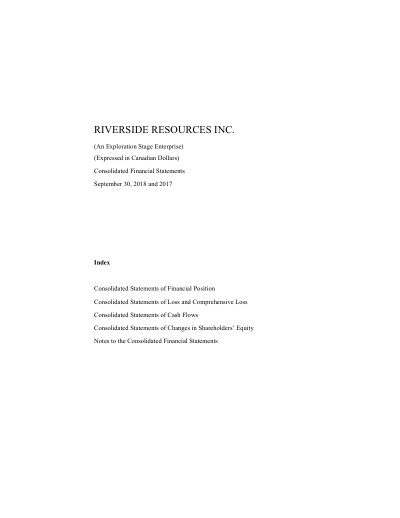 RIVERSIDE RESOURCES INC.

(An Exploration Stage Enterprise)

(Expressed in Canadian Dollars)

Consolidated Financial Statements

September 30, 2018 and 2017

Index

Consolidated Statements of Financial Position

Consolidated Statements of Loss and Comprehensive Loss

Consolidated Statements of Cash Flows

Consolidated Statements of Changes in Shareholders' Equity

Notes to the Consolidated Financial Statements